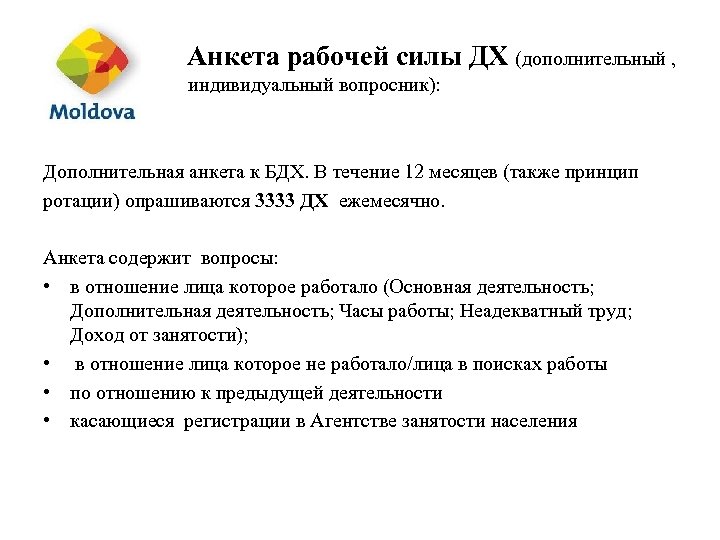 Moldova

Анкета рабочей силы ДХ (дополнительный , индивидуальный вопросник):

Дополнительная анкета к БДХ. В течение 12 месяцев (также принцип ротации) опрашиваются 3333 ДХ ежемесячно.

Анкета содержит вопросы:
• в отношение лица которое работало (Основная деятельность; Дополнительная деятельность; Часы работы; Неадекватный труд; Доход от занятости);
• в отношение лица которое не работало/лица в поисках работы
• по отношению к предыдущей деятельности
• касающиеся регистрации в Агентстве занятости населения